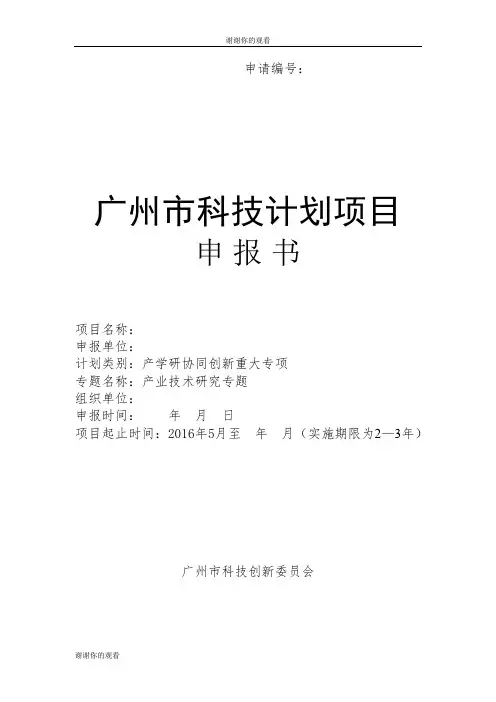 谢谢你的观看

申请编号：

广州市科技计划项目
申报书

项目名称：
申报单位：
计划类别：产学研协同创新重大专项
专题名称：产业技术研究专题
组织单位：
申报时间：  年  月  日
项目起止时间：2016年5月至  年  月（实施期限为2—3年）

广州市科技创新委员会

谢谢你的观看